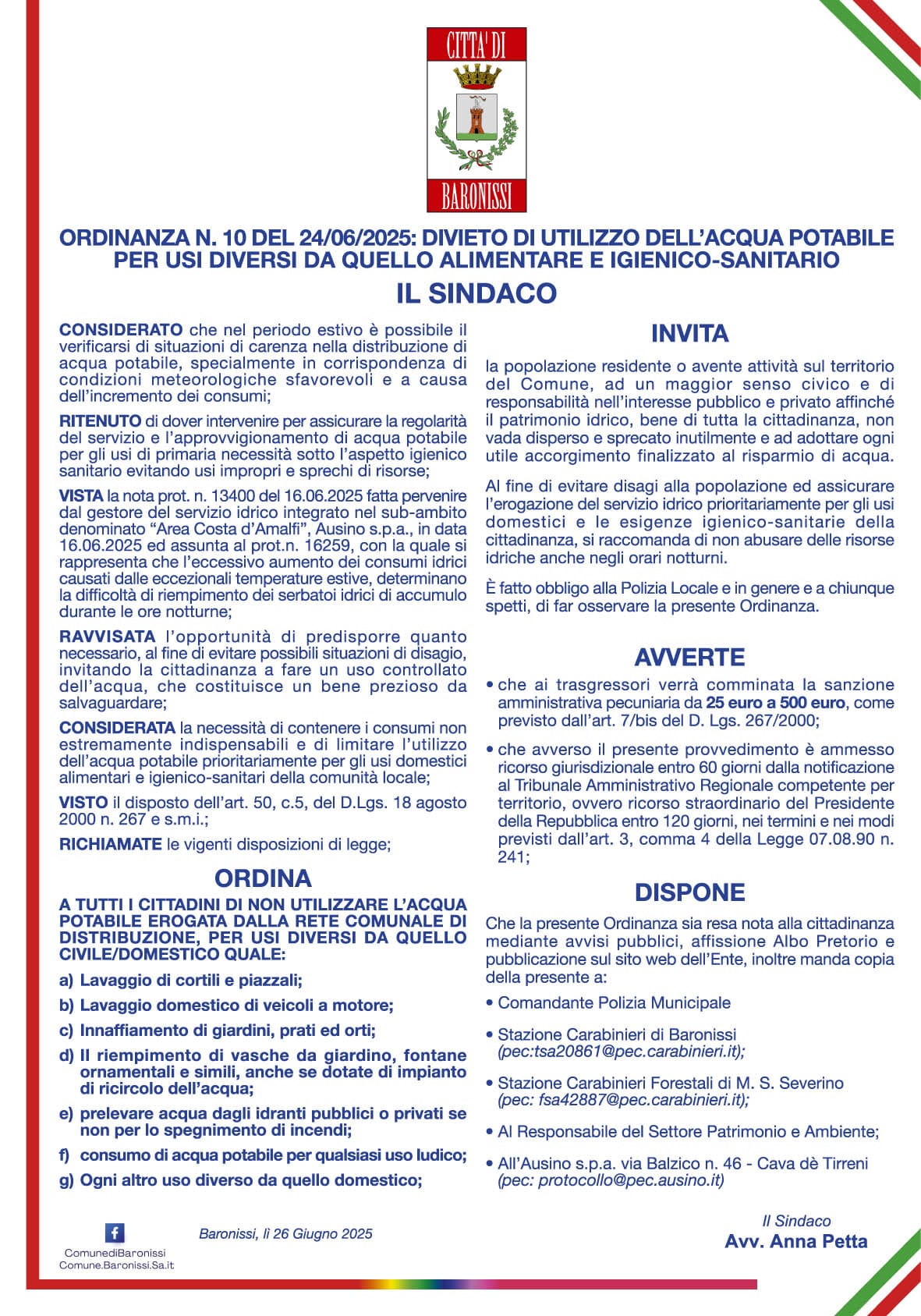 CITTA' DI
BARONISSI

ORDINANZA N. 10 DEL 24/06/2025: DIVIETO DI UTILIZZO DELL'ACQUA POTABILE PER USI DIVERSI DA QUELLO ALIMENTARE E IGIENICO-SANITARIO

IL SINDACO

CONSIDERATO che nel periodo estivo è possibile il verificarsi di situazioni di carenza nella distribuzione di acqua potabile, specialmente in corrispondenza di condizioni meteorologiche sfavorevoli e a causa dell'incremento dei consumi;

RITENUTO di dover intervenire per assicurare la regolarità del servizio e l'approvvigionamento di acqua potabile per gli usi di primaria necessità sotto l'aspetto igienico sanitario evitando usi impropri e sprechi di risorse;

VISTA la nota prot. n. 13400 del 16.06.2025 fatta pervenire dal gestore del servizio idrico integrato nel sub-ambito denominato "Area Costa d'Amalfi", Ausino s.p.a., in data 16.06.2025 ed assunta al prot.n. 16259, con la quale si rappresenta che l'eccessivo aumento dei consumi idrici causati dalle eccezionali temperature estive, determinano la difficoltà di riempimento dei serbatoi idrici di accumulo durante le ore notturne;

RAVVISATA l'opportunità di predisporre quanto necessario, al fine di evitare possibili situazioni di disagio, invitando la cittadinanza a fare un uso controllato dell'acqua, che costituisce un bene prezioso da salvaguardare;

CONSIDERATA la necessità di contenere i consumi non estremamente indispensabili e di limitare l'utilizzo dell'acqua potabile prioritariamente per gli usi domestici alimentari e igienico-sanitari della comunità locale;

VISTO il disposto dell'art. 50, c.5, del D.Lgs. 18 agosto 2000 n. 267 e s.m.i.;

RICHIAMATE le vigenti disposizioni di legge;

ORDINA

A TUTTI I CITTADINI DI NON UTILIZZARE L'ACQUA POTABILE EROGATA DALLA RETE COMUNALE DI DISTRIBUZIONE, PER USI DIVERSI DA QUELLO CIVILE/DOMESTICO QUALE:

a) Lavaggio di cortili e piazzali;

b) Lavaggio domestico di veicoli a motore;

c) Innaffiamento di giardini, prati ed orti;

d) Il riempimento di vasche da giardino, fontane ornamentali e simili, anche se dotate di impianto di ricircolo dell'acqua;

e) prelevare acqua dagli idranti pubblici o privati se non per lo spegnimento di incendi;

f) consumo di acqua potabile per qualsiasi uso ludico;

g) Ogni altro uso diverso da quello domestico;

INVITA

la popolazione residente o avente attività sul territorio del Comune, ad un maggior senso civico e di responsabilità nell'interesse pubblico e privato affinché il patrimonio idrico, bene di tutta la cittadinanza, non vada disperso e sprecato inutilmente e ad adottare ogni utile accorgimento finalizzato al risparmio di acqua.

Al fine di evitare disagi alla popolazione ed assicurare l'erogazione del servizio idrico prioritariamente per gli usi domestici e le esigenze igienico-sanitarie della cittadinanza, si raccomanda di non abusare delle risorse idriche anche negli orari notturni.

È fatto obbligo alla Polizia Locale e in genere e a chiunque spetti, di far osservare la presente Ordinanza.

AVVERTE

• che ai trasgressori verrà comminata la sanzione amministrativa pecuniaria da 25 euro a 500 euro, come previsto dall'art. 7/bis del D. Lgs. 267/2000;

• che avverso il presente provvedimento è ammesso ricorso giurisdizionale entro 60 giorni dalla notificazione al Tribunale Amministrativo Regionale competente per territorio, ovvero ricorso straordinario del Presidente della Repubblica entro 120 giorni, nei termini e nei modi previsti dall'art. 3, comma 4 della Legge 07.08.90 n. 241;

DISPONE

Che la presente Ordinanza sia resa nota alla cittadinanza mediante avvisi pubblici, affissione Albo Pretorio e pubblicazione sul sito web dell'Ente, inoltre manda copia della presente a:

• Comandante Polizia Municipale

• Stazione Carabinieri di Baronissi (pec:tsa20861@pec.carabinieri.it);

• Stazione Carabinieri Forestali di M. S. Severino (pec: fsa42887@pec.carabinieri.it);

• Al Responsabile del Settore Patrimonio e Ambiente;

• All'Ausino s.p.a. via Balzico n. 46 - Cava dè Tirreni (pec: protocollo@pec.ausino.it)

ComunediBaronissi
Comune.Baronissi.Sa.it

Baronissi, lì 26 Giugno 2025

Il Sindaco
Avv. Anna Petta